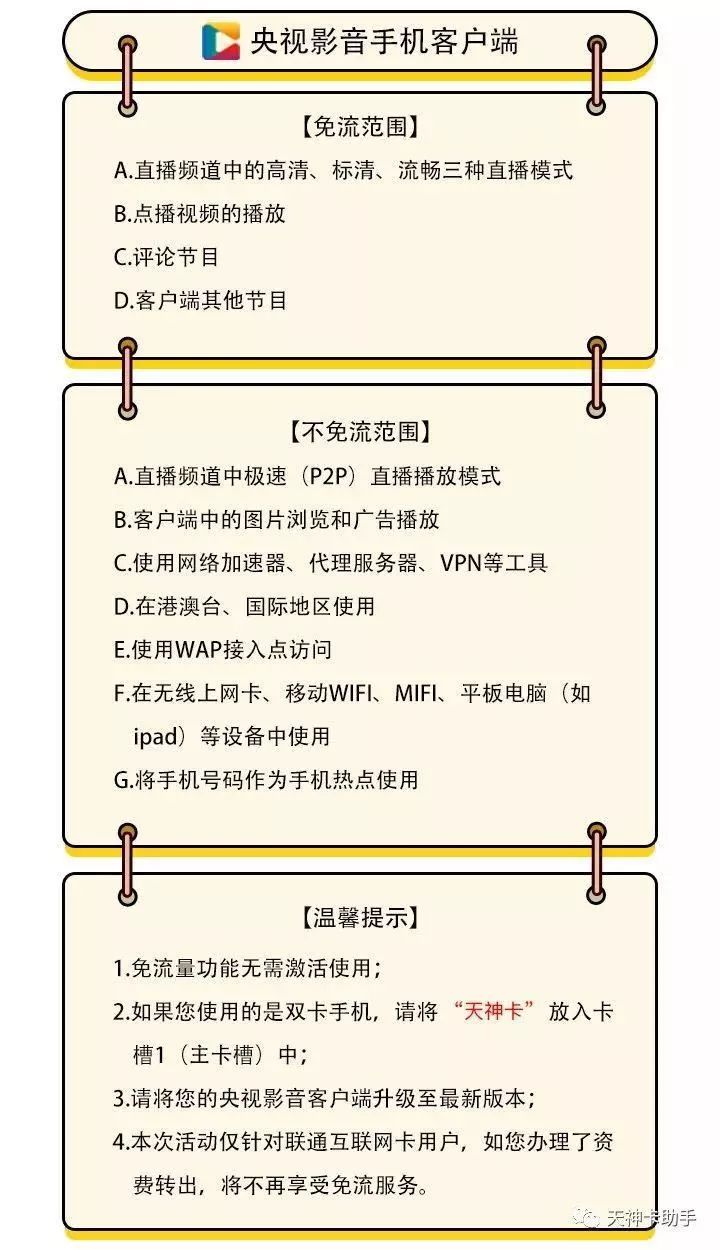 央视影音手机客户端

【免流范围】

A.直播频道中的高清、标清、流畅三种直播模式

B.点播视频的播放

C.评论节目

D.客户端其他节目

【不免流范围】

A.直播频道中极速（P2P）直播播放模式

B.客户端中的图片浏览和广告播放

C.使用网络加速器、代理服务器、VPN等工具

D.在港澳台、国际地区使用

E.使用WAP接入点访问

F.在无线上网卡、移动WIFI、MIFI、平板电脑（如ipad）等设备中使用

G.将手机号码作为手机热点使用

【温馨提示】

1.免流量功能无需激活使用；

2.如果您使用的是双卡手机，请将“天神卡”放入卡槽1（主卡槽）中；

3.请将您的央视影音客户端升级至最新版本；

4.本次活动仅针对联通互联网卡用户，如您办理了资费转出，将不再享受免流服务。

天神卡助手